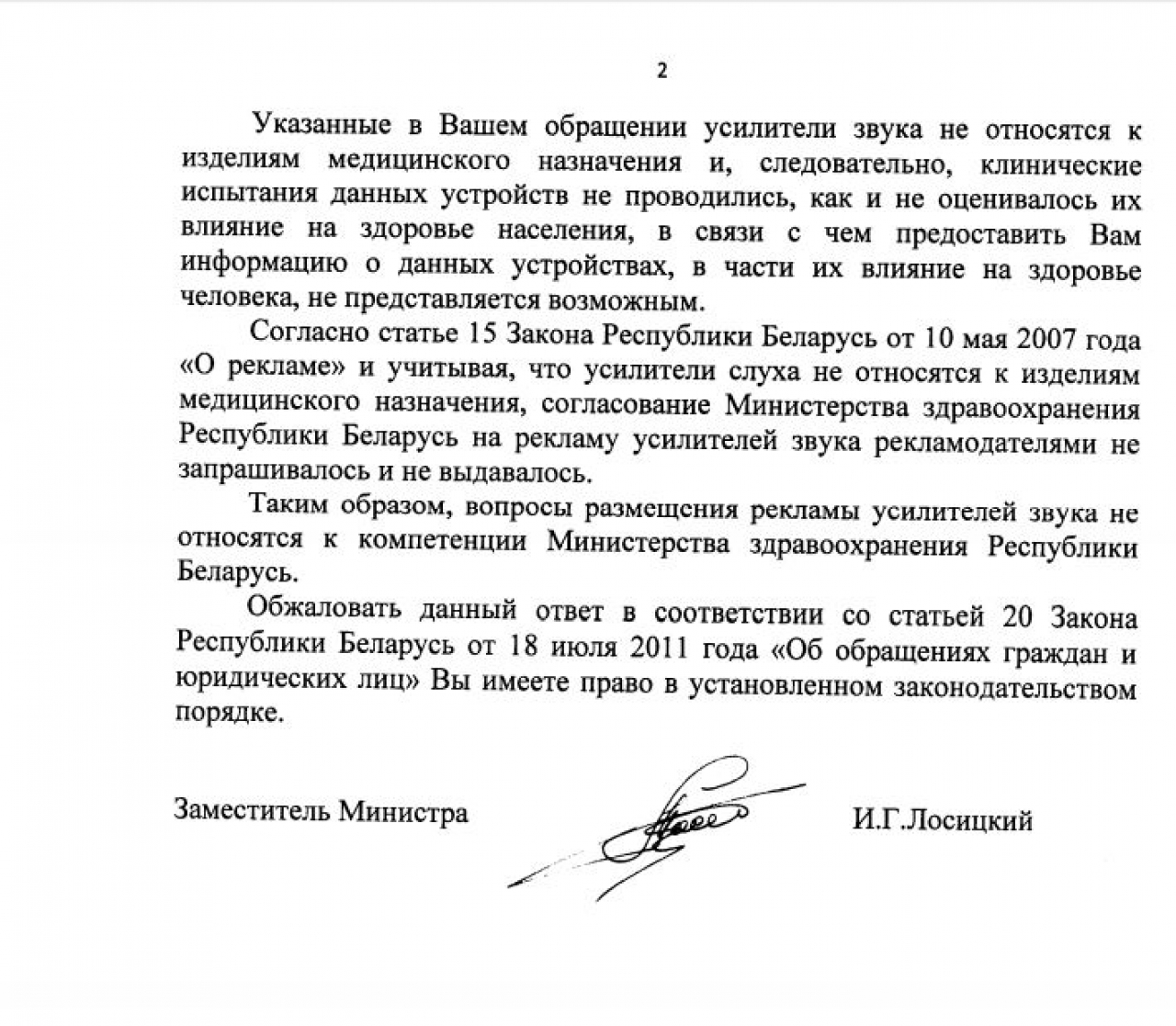 2

Указанные в Вашем обращении усилители звука не относятся к изделиям медицинского назначения и, следовательно, клинические испытания данных устройств не проводились, как и не оценивалось их влияние на здоровье населения, в связи с чем предоставить Вам информацию о данных устройствах, в части их влияние на здоровье человека, не представляется возможным.

Согласно статье 15 Закона Республики Беларусь от 10 мая 2007 года «О рекламе» и учитывая, что усилители слуха не относятся к изделиям медицинского назначения, согласование Министерства здравоохранения Республики Беларусь на рекламу усилителей звука рекламодателями не запрашивалось и не выдавалось.

Таким образом, вопросы размещения рекламы усилителей звука не относятся к компетенции Министерства здравоохранения Республики Беларусь.

Обжаловать данный ответ в соответствии со статьей 20 Закона Республики Беларусь от 18 июля 2011 года «Об обращениях граждан и юридических лиц» Вы имеете право в установленном законодательством порядке.

Заместитель Министра И.Г.Лосицкий